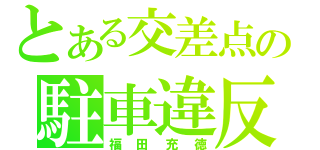 とある交差点の
駐車違反
福田充徳